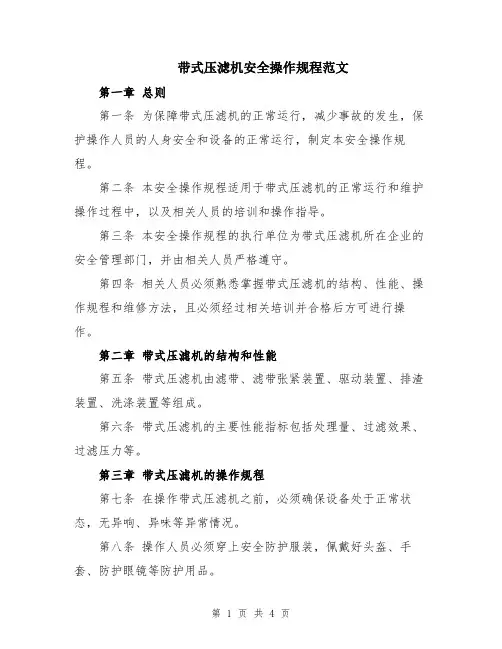 带式压滤机安全操作规程范文

第一章 总则

第一条 为保障带式压滤机的正常运行，减少事故的发生，保护操作人员的人身安全和设备的正常运行，制定本安全操作规程。

第二条 本安全操作规程适用于带式压滤机的正常运行和维护操作过程中，以及相关人员的培训和操作指导。

第三条 本安全操作规程的执行单位为带式压滤机所在企业的安全管理部门，并由相关人员严格遵守。

第四条 相关人员必须熟悉掌握带式压滤机的结构、性能、操作规程和维修方法，且必须经过相关培训并合格后方可进行操作。

第二章 带式压滤机的结构和性能

第五条 带式压滤机由滤带、滤带张紧装置、驱动装置、排渣装置、洗涤装置等组成。

第六条 带式压滤机的主要性能指标包括处理量、过滤效果、过滤压力等。

第三章 带式压滤机的操作规程

第七条 在操作带式压滤机之前，必须确保设备处于正常状态，无异响、异味等异常情况。

第八条 操作人员必须穿上安全防护服装，佩戴好头盔、手套、防护眼镜等防护用品。

第 1 页 共 4 页